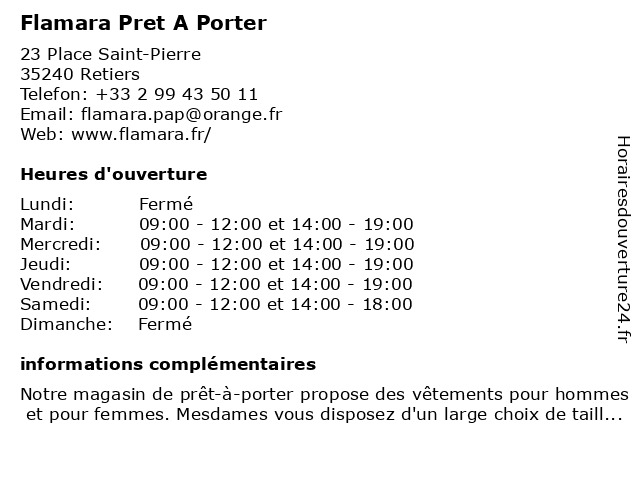 Flamara Pret A Porter

23 Place Saint-Pierre
35240 Retiers
Telefon: +33 2 99 43 50 11
Email: flamara.pap@orange.fr
Web: www.flamara.fr/

Heures d'ouverture

| Lundi: | Fermé |
|---|---|
| Mardi: | 09:00 - 12:00 et 14:00 - 19:00 |
| Mercredi: | 09:00 - 12:00 et 14:00 - 19:00 |
| Jeudi: | 09:00 - 12:00 et 14:00 - 19:00 |
| Vendredi: | 09:00 - 12:00 et 14:00 - 19:00 |
| Samedi: | 09:00 - 12:00 et 14:00 - 18:00 |
| Dimanche: | Fermé |

informations complémentaires

Notre magasin de prêt-à-porter propose des vêtements pour hommes et pour femmes. Mesdames vous disposez d'un large choix de taill...

Horairesdouverture24.fr